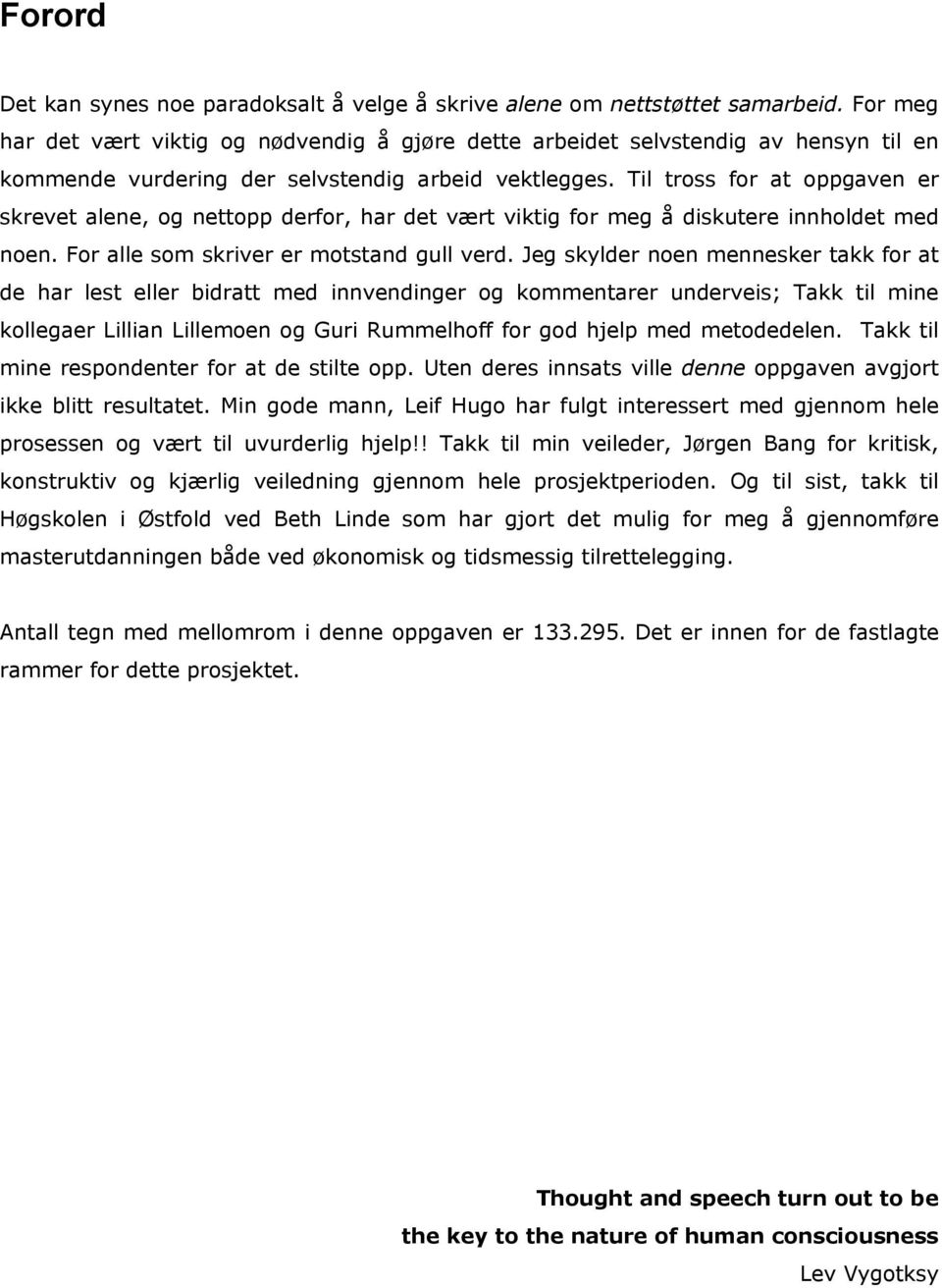 Forord

Det kan synes noe paradoksalt å velge å skrive alene om nettstøttet samarbeid. For meg har det vært viktig og nødvendig å gjøre dette arbeidet selvstendig av hensyn til en kommende vurdering der selvstendig arbeid vektlegges. Til tross for at oppgaven er skrevet alene, og nettopp derfor, har det vært viktig for meg å diskutere innholdet med noen. For alle som skriver er motstand gull verd. Jeg skylder noen mennesker takk for at de har lest eller bidratt med innvendinger og kommentarer underveis; Takk til mine kollegaer Lillian Lillemoen og Guri Rummelhoff for god hjelp med metodedelen. Takk til mine respondenter for at de stilte opp. Uten deres innsats ville denne oppgaven avgjort ikke blitt resultatet. Min gode mann, Leif Hugo har fulgt interessert med gjennom hele prosessen og vært til uvurderlig hjelp!! Takk til min veileder, Jørgen Bang for kritisk, konstruktiv og kjærlig veiledning gjennom hele prosjektperioden. Og til sist, takk til Høgskolen i Østfold ved Beth Linde som har gjort det mulig for meg å gjennomføre masterutdanningen både ved økonomisk og tidsmessig tilrettelegging.

Antall tegn med mellomrom i denne oppgaven er 133.295. Det er innen for de fastlagte rammer for dette prosjektet.

Thought and speech turn out to be
the key to the nature of human consciousness
Lev Vygotksy